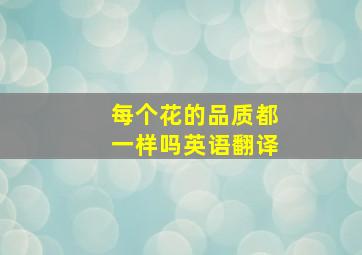 每个花的品质都一样吗英语翻译